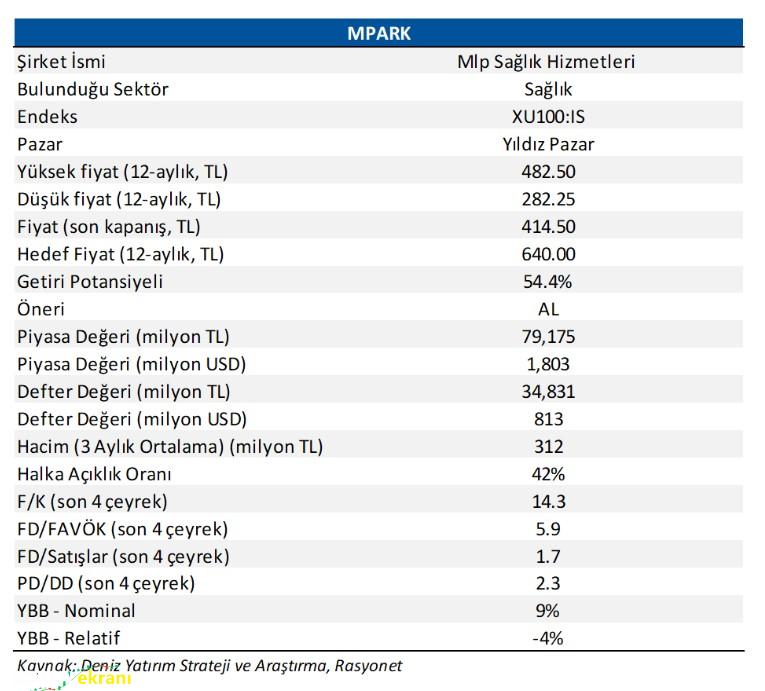 | MPARK | |
|---|---|
| Şirket İsmi | Mlp Sağlık Hizmetleri |
| Bulunduğu Sektör | Sağlık |
| Endeks | XU100:IS |
| Pazar | Yıldız Pazar |
| Yüksek fiyat (12-aylık, TL) | 482.50 |
| Düşük fiyat (12-aylık, TL) | 282.25 |
| Fiyat (son kapanış, TL) | 414.50 |
| Hedef Fiyat (12-aylık, TL) | 640.00 |
| Getiri Potansiyeli | 54.4% |
| Öneri | AL |
| Piyasa Değeri (milyon TL) | 79,175 |
| Piyasa Değeri (milyon USD) | 1,803 |
| Defter Değeri (milyon TL) | 34,831 |
| Defter Değeri (milyon USD) | 813 |
| Hacim (3 Aylık Ortalama) (milyon TL) | 312 |
| Halka Açıklık Oranı | 42% |
| F/K (son 4 çeyrek) | 14.3 |
| FD/FAVÖK (son 4 çeyrek) | 5.9 |
| FD/Satışlar (son 4 çeyrek) | 1.7 |
| PD/DD (son 4 çeyrek) | 2.3 |
| YBB - Nominal | 9% |
| YBB - Relatif | -4% |

Kaynak: Deniz Yatırım Strateji ve Araştırma, Rasyonet

ekranı